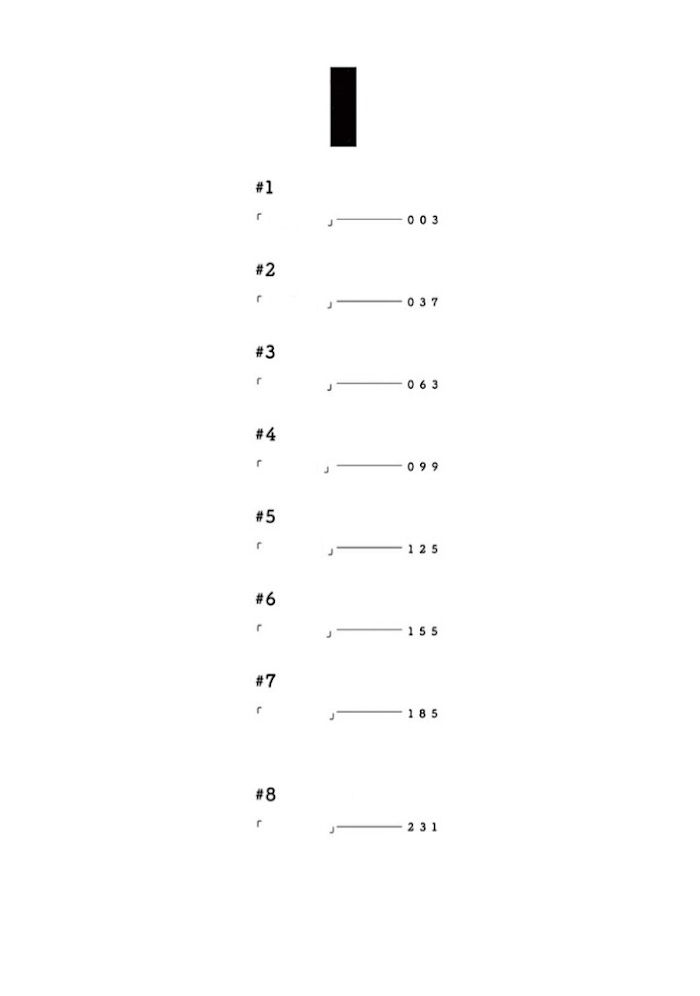 #1
「 」 003

#2
「 」 037

#3
「 」 063

#4
「 」 099

#5
「 」 125

#6
「 」 155

#7
「 」 185

#8
「 」 231